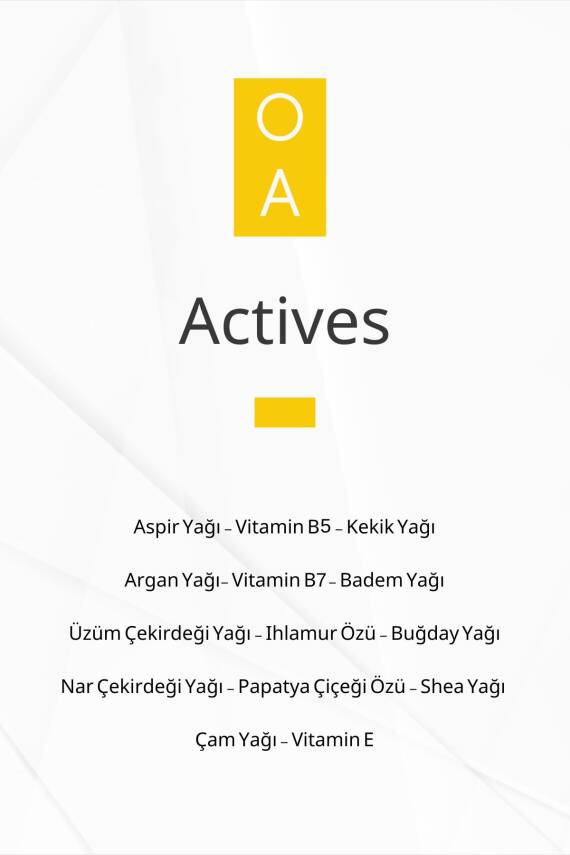 O
A

Actives

Aspir Yağı – Vitamin B5 – Kekik Yağı

Argan Yağı– Vitamin B7 – Badem Yağı

Üzüm Çekirdeği Yağı – Ihlamur Özü – Buğday Yağı

Nar Çekirdeği Yağı – Papatya Çiçeği Özü – Shea Yağı

Çam Yağı – Vitamin E